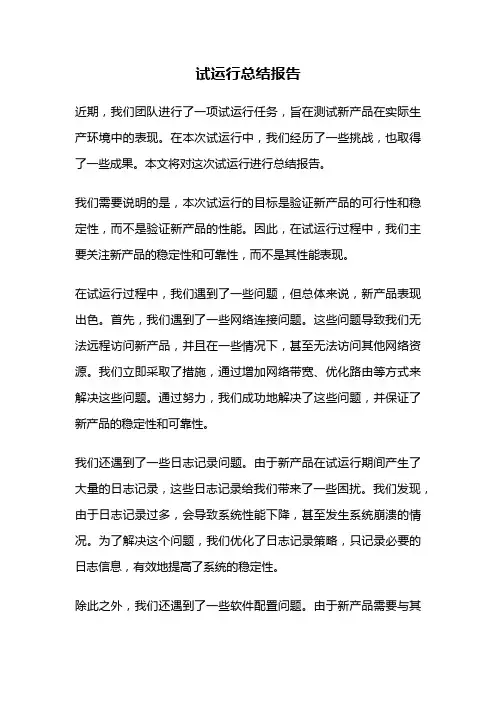 试运行总结报告

近期，我们团队进行了一项试运行任务，旨在测试新产品在实际生产环境中的表现。在本次试运行中，我们经历了一些挑战，也取得了一些成果。本文将对这次试运行进行总结报告。

我们需要说明的是，本次试运行的目标是验证新产品的可行性和稳定性，而不是验证新产品的性能。因此，在试运行过程中，我们主要关注新产品的稳定性和可靠性，而不是其性能表现。

在试运行过程中，我们遇到了一些问题，但总体来说，新产品表现出色。首先，我们遇到了一些网络连接问题。这些问题导致我们无法远程访问新产品，并且在一些情况下，甚至无法访问其他网络资源。我们立即采取了措施，通过增加网络带宽、优化路由等方式来解决这些问题。通过努力，我们成功地解决了这些问题，并保证了新产品的稳定性和可靠性。

我们还遇到了一些日志记录问题。由于新产品在试运行期间产生了大量的日志记录，这些日志记录给我们带来了一些困扰。我们发现，由于日志记录过多，会导致系统性能下降，甚至发生系统崩溃的情况。为了解决这个问题，我们优化了日志记录策略，只记录必要的日志信息，有效地提高了系统的稳定性。

除此之外，我们还遇到了一些软件配置问题。由于新产品需要与其